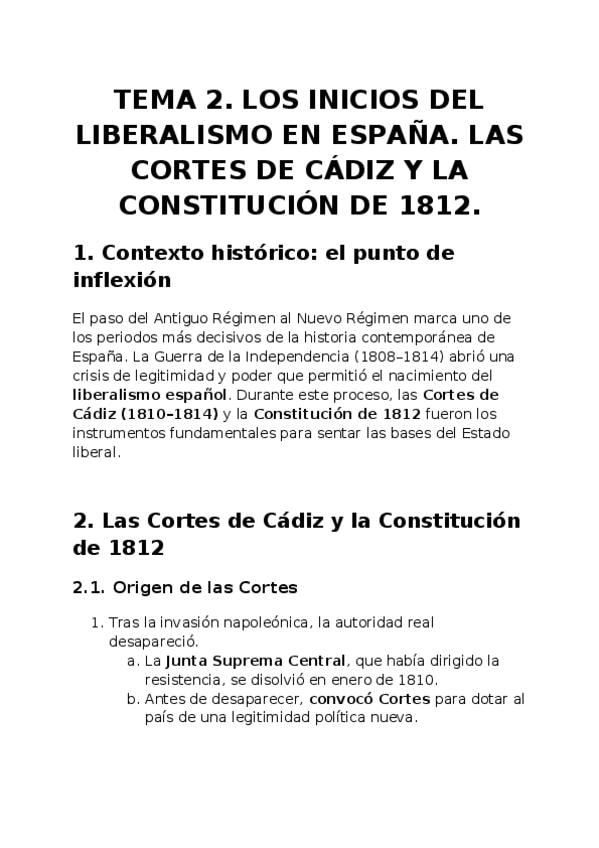 TEMA 2. LOS INICIOS DEL LIBERALISMO EN ESPAÑA. LAS CORTES DE CÁDIZ Y LA CONSTITUCIÓN DE 1812.

1. Contexto histórico: el punto de inflexión

El paso del Antiguo Régimen al Nuevo Régimen marca uno de los periodos más decisivos de la historia contemporánea de España. La Guerra de la Independencia (1808–1814) abrió una crisis de legitimidad y poder que permitió el nacimiento del liberalismo español. Durante este proceso, las Cortes de Cádiz (1810–1814) y la Constitución de 1812 fueron los instrumentos fundamentales para sentar las bases del Estado liberal.

2. Las Cortes de Cádiz y la Constitución de 1812

2.1. Origen de las Cortes

1. Tras la invasión napoleónica, la autoridad real desapareció.
a. La Junta Suprema Central, que había dirigido la resistencia, se disolvió en enero de 1810.
b. Antes de desaparecer, convocó Cortes para dotar al país de una legitimidad política nueva.